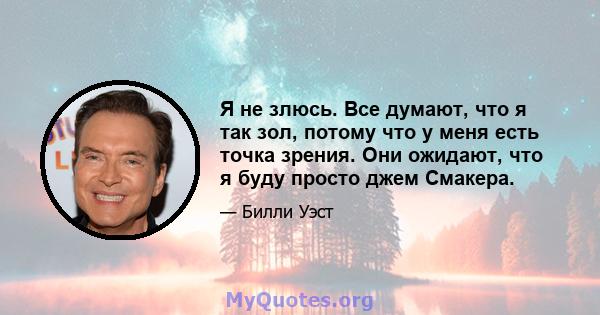 Я не злюсь. Все думают, что я так зол, потому что у меня есть точка зрения. Они ожидают, что я буду просто джем Смакера.

— Билли Уэст

MyQuotes.org